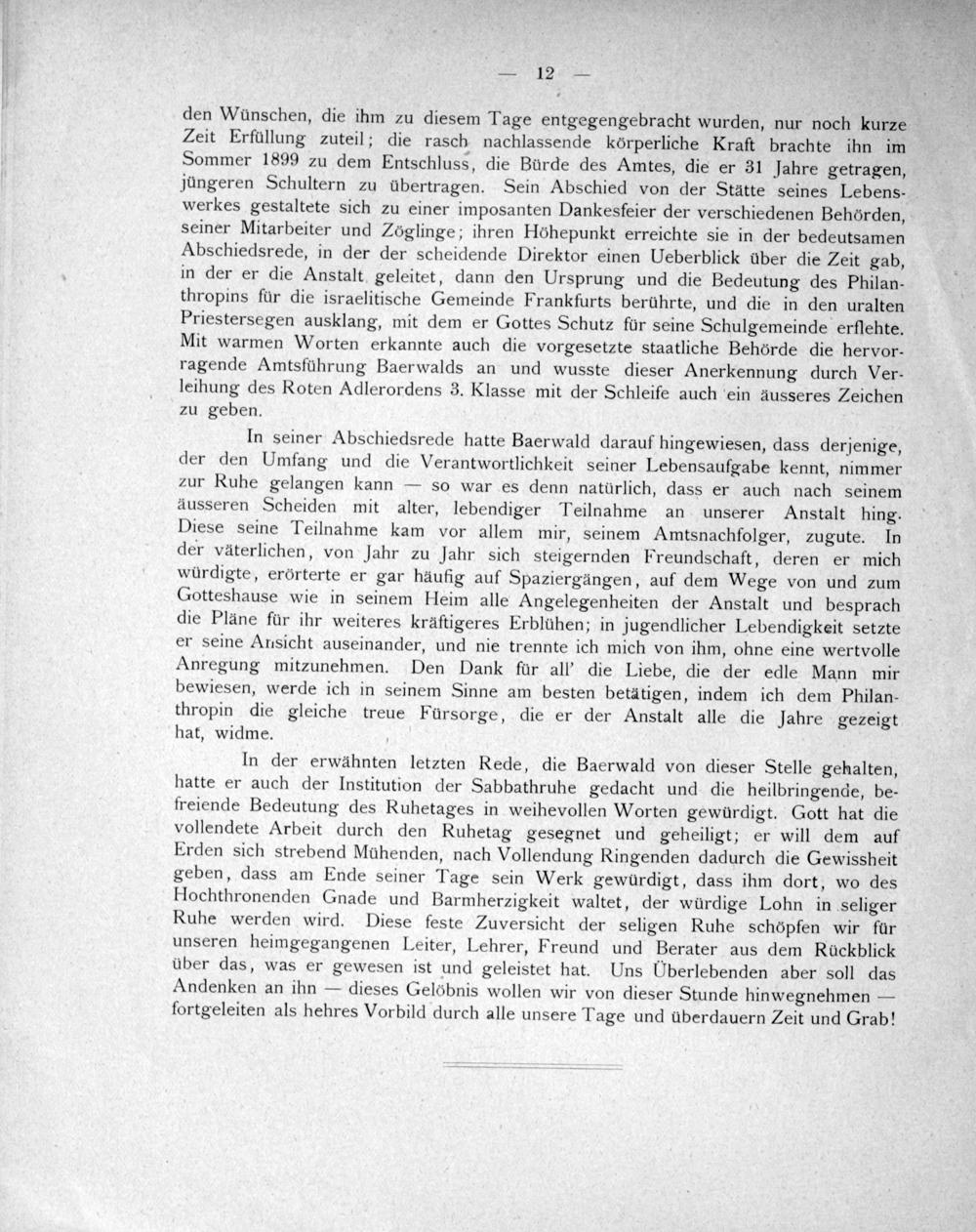 — 12 —

den Wünschen, die ihm zu diesem Tage entgegengebracht wurden, nur noch kurze Zeit Erfüllung zuteil; die rasch nachlassende körperliche Kraft brachte ihn im Sommer 1899 zu dem Entschluss, die Bürde des Amtes, die er 31 Jahre getragen, jüngeren Schultern zu übertragen. Sein Abschied von der Stätte seines Lebenswerkes gestaltete sich zu einer imposanten Dankesfeier der verschiedenen Behörden, seiner Mitarbeiter und Zöglinge; ihren Höhepunkt erreichte sie in der bedeutsamen Abschiedsrede, in der der scheidende Direktor einen Ueberblick über die Zeit gab, in der er die Anstalt geleitet, dann den Ursprung und die Bedeutung des Philanthropins für die israelitische Gemeinde Frankfurts berührte, und die in den uralten Priestersegen ausklang, mit dem er Gottes Schutz für seine Schulgemeinde erflehte. Mit warmen Worten erkannte auch die vorgesetzte staatliche Behörde die hervorragende Amtsführung Baerwalds an und wusste dieser Anerkennung durch Verleihung des Roten Adlerordens 3. Klasse mit der Schleife auch ein äusseres Zeichen zu geben.

In seiner Abschiedsrede hatte Baerwald darauf hingewiesen, dass derjenige, der den Umfang und die Verantwortlichkeit seiner Lebensaufgabe kennt, nimmer zur Ruhe gelangen kann — so war es denn natürlich, dass er auch nach seinem äusseren Scheiden mit alter, lebendiger Teilnahme an unserer Anstalt hing. Diese seine Teilnahme kam vor allem mir, seinem Amtsnachfolger, zugute. In der väterlichen, von Jahr zu Jahr sich steigernden Freundschaft, deren er mich würdigte, erörterte er gar häufig auf Spaziergängen, auf dem Wege von und zum Gotteshause wie in seinem Heim alle Angelegenheiten der Anstalt und besprach die Pläne für ihr weiteres kräftigeres Erblühen; in jugendlicher Lebendigkeit setzte er seine Ansicht auseinander, und nie trennte ich mich von ihm, ohne eine wertvolle Anregung mitzunehmen. Den Dank für all' die Liebe, die der edle Mann mir bewiesen, werde ich in seinem Sinne am besten betätigen, indem ich dem Philanthropin die gleiche treue Fürsorge, die er der Anstalt alle die Jahre gezeigt hat, widme.

In der erwähnten letzten Rede, die Baerwald von dieser Stelle gehalten, hatte er auch der Institution der Sabbathruhe gedacht und die heilbringende, befreiende Bedeutung des Ruhetages in weihevollen Worten gewürdigt. Gott hat die vollendete Arbeit durch den Ruhetag gesegnet und geheiligt; er will dem auf Erden sich strebend Mühenden, nach Vollendung Ringenden dadurch die Gewissheit geben, dass am Ende seiner Tage sein Werk gewürdigt, dass ihm dort, wo des Hochthronenden Gnade und Barmherzigkeit waltet, der würdige Lohn in seliger Ruhe werden wird. Diese feste Zuversicht der seligen Ruhe schöpfen wir für unseren heimgegangenen Leiter, Lehrer, Freund und Berater aus dem Rückblick über das, was er gewesen ist und geleistet hat. Uns Überlebenden aber soll das Andenken an ihn — dieses Gelöbnis wollen wir von dieser Stunde hinwegnehmen — fortgeleiten als hehres Vorbild durch alle unsere Tage und überdauern Zeit und Grab!